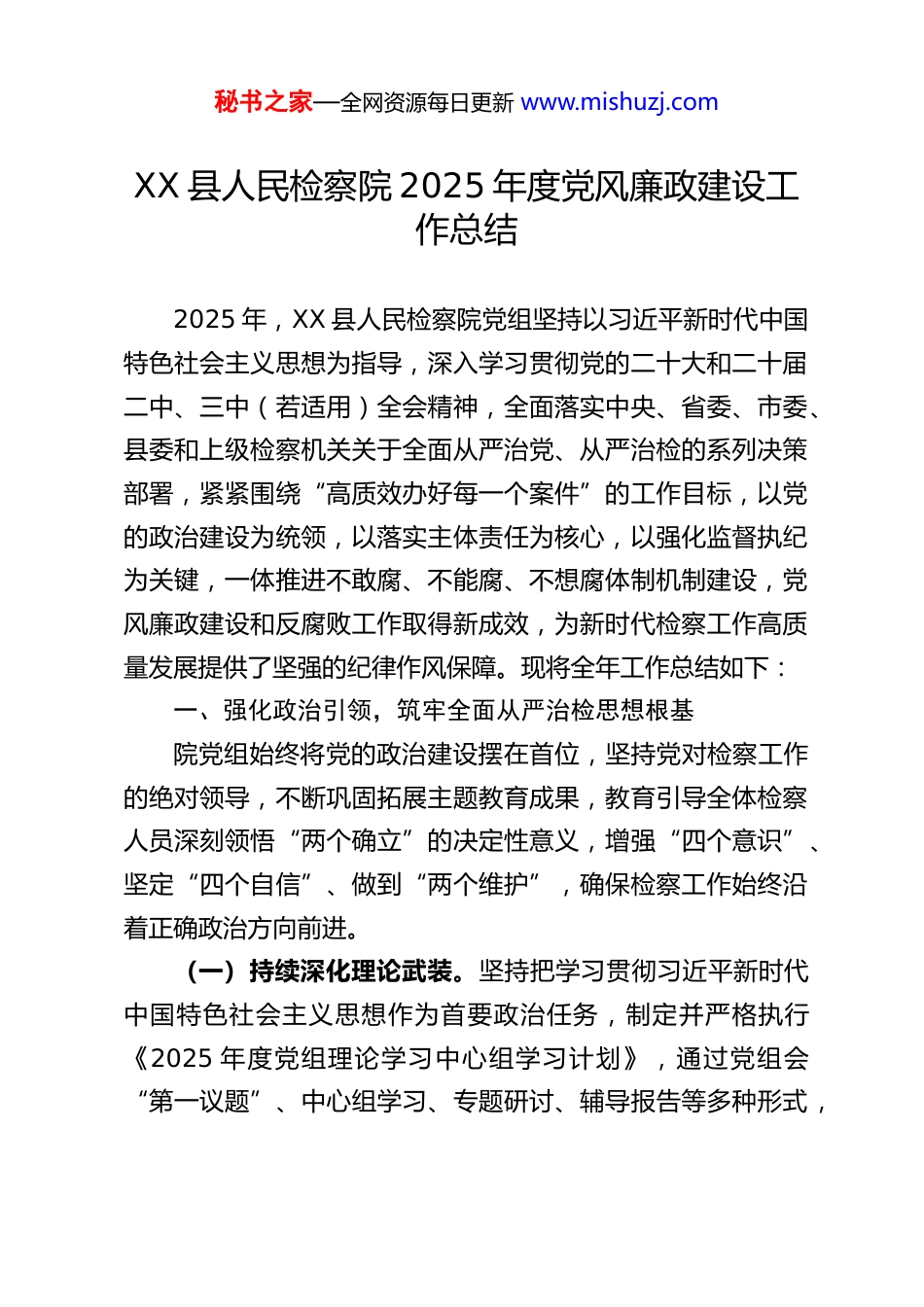 秘书之家—全网资源每日更新 www.mishuzj.com

XX 县人民检察院 2025 年度党风廉政建设工作总结

2025 年，XX 县人民检察院党组坚持以习近平新时代中国特色社会主义思想为指导，深入学习贯彻党的二十大和二十届二中、三中（若适用）全会精神，全面落实中央、省委、市委、县委和上级检察机关关于全面从严治党、从严治检的系列决策部署，紧紧围绕“高质效办好每一个案件”的工作目标，以党的政治建设为统领，以落实主体责任为核心，以强化监督执纪为关键，一体推进不敢腐、不能腐、不想腐体制机制建设，党风廉政建设和反腐败工作取得新成效，为新时代检察工作高质量发展提供了坚强的纪律作风保障。现将全年工作总结如下：

一、强化政治引领，筑牢全面从严治检思想根基

院党组始终将党的政治建设摆在首位，坚持党对检察工作的绝对领导，不断巩固拓展主题教育成果，教育引导全体检察人员深刻领悟“两个确立”的决定性意义，增强“四个意识”、坚定“四个自信”、做到“两个维护”，确保检察工作始终沿着正确政治方向前进。

（一）持续深化理论武装。坚持把学习贯彻习近平新时代中国特色社会主义思想作为首要政治任务，制定并严格执行《2025 年度党组理论学习中心组学习计划》，通过党组会“第一议题”、中心组学习、专题研讨、辅导报告等多种形式，